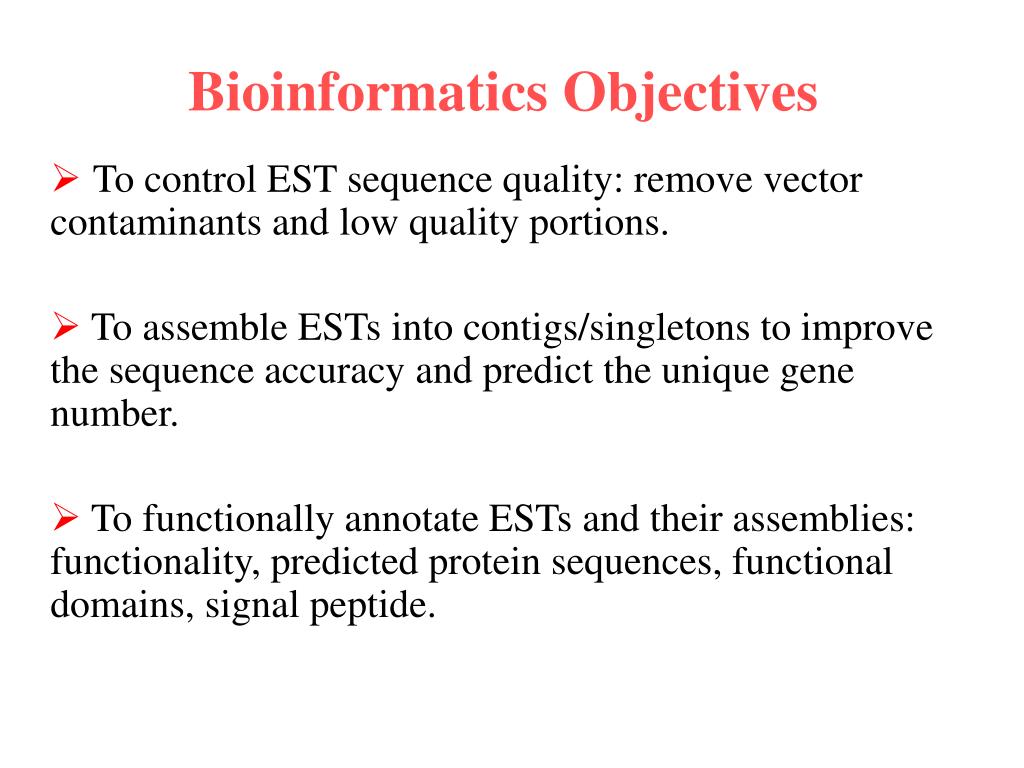 Bioinformatics Objectives

➢ To control EST sequence quality: remove vector contaminants and low quality portions.

➢ To assemble ESTs into contigs/singletons to improve the sequence accuracy and predict the unique gene number.

➢ To functionally annotate ESTs and their assemblies: functionality, predicted protein sequences, functional domains, signal peptide.